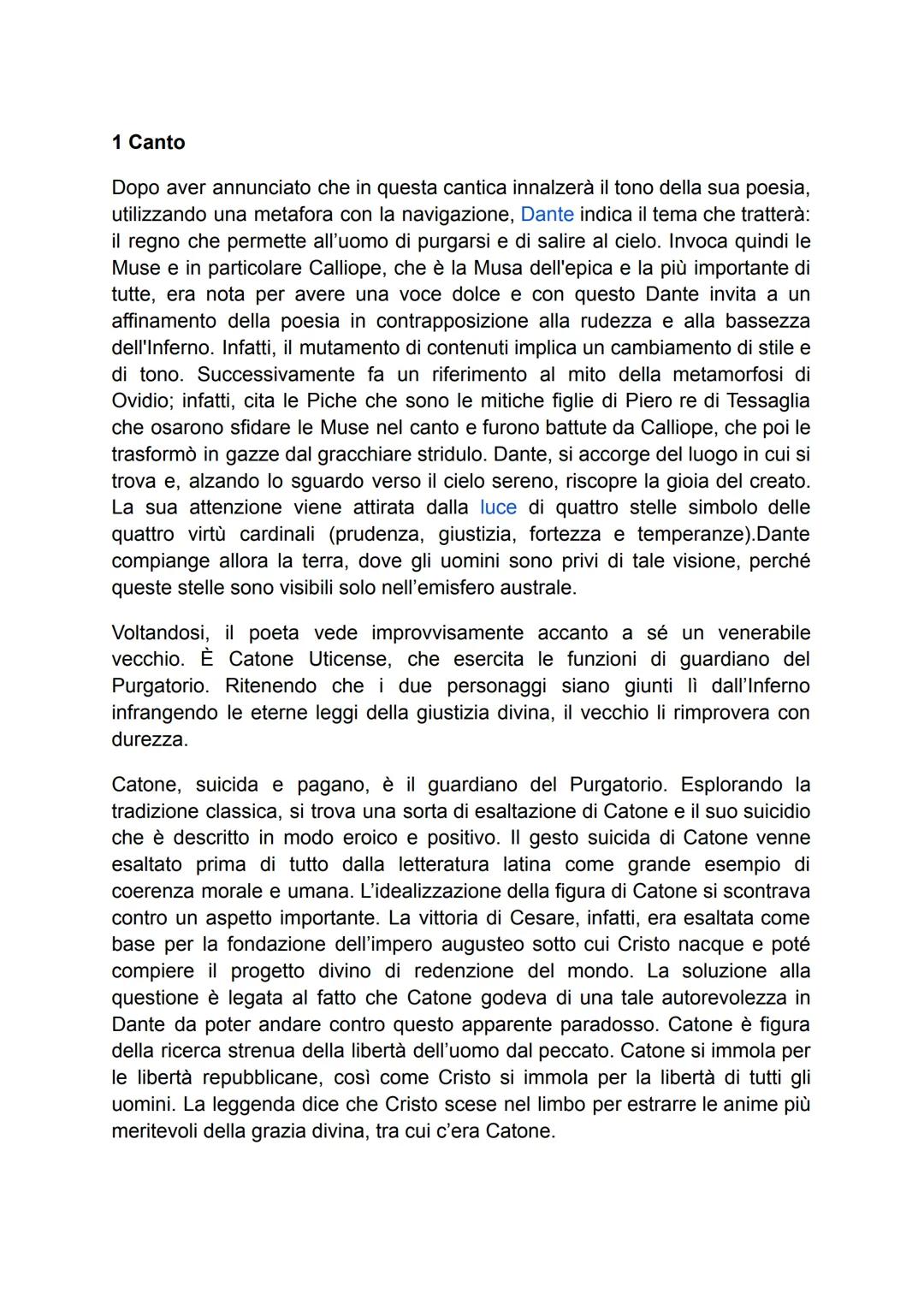 1 Canto

Dopo aver annunciato che in questa cantica innalzerà il tono della sua poesia, utilizzando una metafora con la navigazione, Dante indica il tema che tratterà: il regno che permette all'uomo di purgarsi e di salire al cielo. Invoca quindi le Muse e in particolare Calliope, che è la Musa dell'epica e la più importante di tutte, era nota per avere una voce dolce e con questo Dante invita a un affinamento della poesia in contrapposizione alla rudezza e alla bassezza dell'Inferno. Infatti, il mutamento di contenuti implica un cambiamento di stile e di tono. Successivamente fa un riferimento al mito della metamorfosi di Ovidio; infatti, cita le Piche che sono le mitiche figlie di Piero re di Tessaglia che osarono sfidare le Muse nel canto e furono battute da Calliope, che poi le trasformò in gazze dal gracchiare stridulo. Dante, si accorge del luogo in cui si trova e, alzando lo sguardo verso il cielo sereno, riscopre la gioia del creato. La sua attenzione viene attirata dalla luce di quattro stelle simbolo delle quattro virtù cardinali (prudenza, giustizia, fortezza e temperanze).Dante compiange allora la terra, dove gli uomini sono privi di tale visione, perché queste stelle sono visibili solo nell'emisfero australe.

Voltandosi, il poeta vede improvvisamente accanto a sé un venerabile vecchio. È Catone Uticense, che esercita le funzioni di guardiano del Purgatorio. Ritenendo che i due personaggi siano giunti lì dall'Inferno infrangendo le eterne leggi della giustizia divina, il vecchio li rimprovera con durezza.

Catone, suicida e pagano, è il guardiano del Purgatorio. Esplorando la tradizione classica, si trova una sorta di esaltazione di Catone e il suo suicidio che è descritto in modo eroico e positivo. Il gesto suicida di Catone venne esaltato prima di tutto dalla letteratura latina come grande esempio di coerenza morale e umana. L'idealizzazione della figura di Catone si scontrava contro un aspetto importante. La vittoria di Cesare, infatti, era esaltata come base per la fondazione dell'impero augusteo sotto cui Cristo nacque e poté compiere il progetto divino di redenzione del mondo. La soluzione alla questione è legata al fatto che Catone godeva di una tale autorevolezza in Dante da poter andare contro questo apparente paradosso. Catone è figura della ricerca strenua della libertà dell'uomo dal peccato. Catone si immola per le libertà repubblicane, così come Cristo si immola per la libertà di tutti gli uomini. La leggenda dice che Cristo scese nel limbo per estrarre le anime più meritevoli della grazia divina, tra cui c'era Catone.